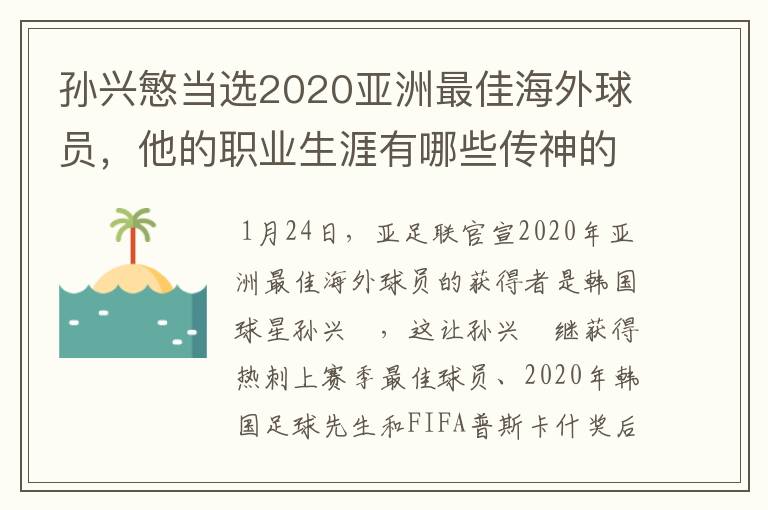 孙兴慜当选2020亚洲最佳海外球员，他的职业生涯有哪些传神的

1月24日，亚足联官宣2020年亚洲最佳海外球员的获得者是韩国球星孙兴 ，这让孙兴 继获得热刺上赛季最佳球员、2020年韩国足球先生和FIFA普斯卡什奖后